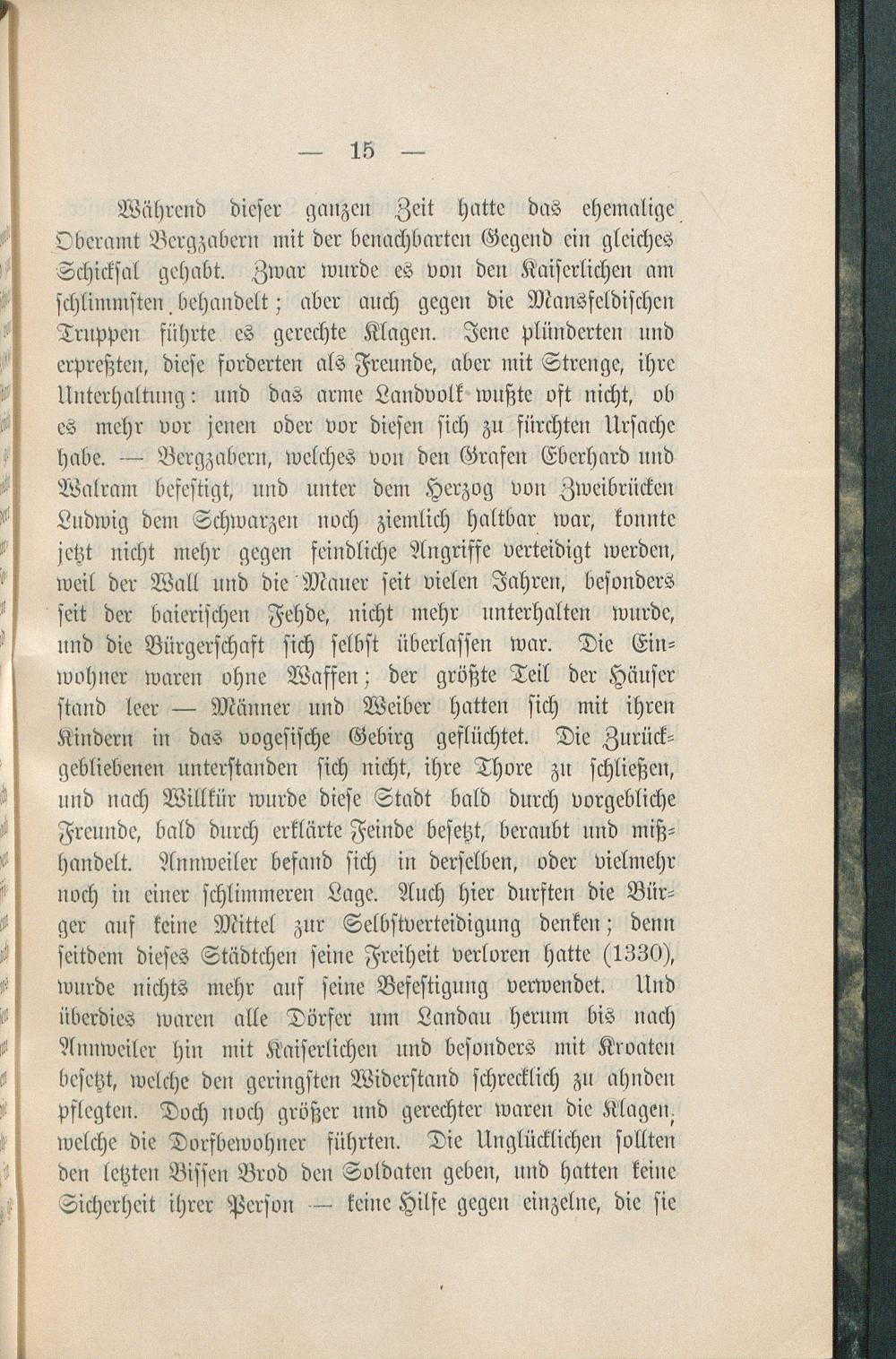 — 15 —

Während dieser ganzen Zeit hatte das ehemalige Oberamt Bergzabern mit der benachbarten Gegend ein gleiches Schicksal gehabt. Zwar wurde es von den Kaiserlichen am schlimmsten behandelt; aber auch gegen die Mansfeldischen Truppen führte es gerechte Klagen. Jene plünderten und erpreßten, diese forderten als Freunde, aber mit Strenge, ihre Unterhaltung: und das arme Landvolk wußte oft nicht, ob es mehr vor jenen oder vor diesen sich zu fürchten Ursache habe. — Bergzabern, welches von den Grafen Eberhard und Walram befestigt, und unter dem Herzog von Zweibrücken Ludwig dem Schwarzen noch ziemlich haltbar war, konnte jetzt nicht mehr gegen feindliche Angriffe verteidigt werden, weil der Wall und die Mauer seit vielen Jahren, besonders seit der baierischen Fehde, nicht mehr unterhalten wurde, und die Bürgerschaft sich selbst überlassen war. Die Einwohner waren ohne Waffen; der größte Teil der Häuser stand leer — Männer und Weiber hatten sich mit ihren Kindern in das vogesische Gebirg geflüchtet. Die Zurückgebliebenen unterstanden sich nicht, ihre Thore zu schließen, und nach Willkür wurde diese Stadt bald durch vorgebliche Freunde, bald durch erklärte Feinde besetzt, beraubt und mißhandelt. Annweiler befand sich in derselben, oder vielmehr noch in einer schlimmeren Lage. Auch hier durften die Bürger auf keine Mittel zur Selbstverteidigung denken; denn seitdem dieses Städtchen seine Freiheit verloren hatte (1330), wurde nichts mehr auf seine Befestigung verwendet. Und überdies waren alle Dörfer um Landau herum bis nach Annweiler hin mit Kaiserlichen und besonders mit Kroaten besetzt, welche den geringsten Widerstand schrecklich zu ahnden pflegten. Doch noch größer und gerechter waren die Klagen, welche die Dorfbewohner führten. Die Unglücklichen sollten den letzten Bissen Brod den Soldaten geben, und hatten keine Sicherheit ihrer Person — keine Hilfe gegen einzelne, die sie